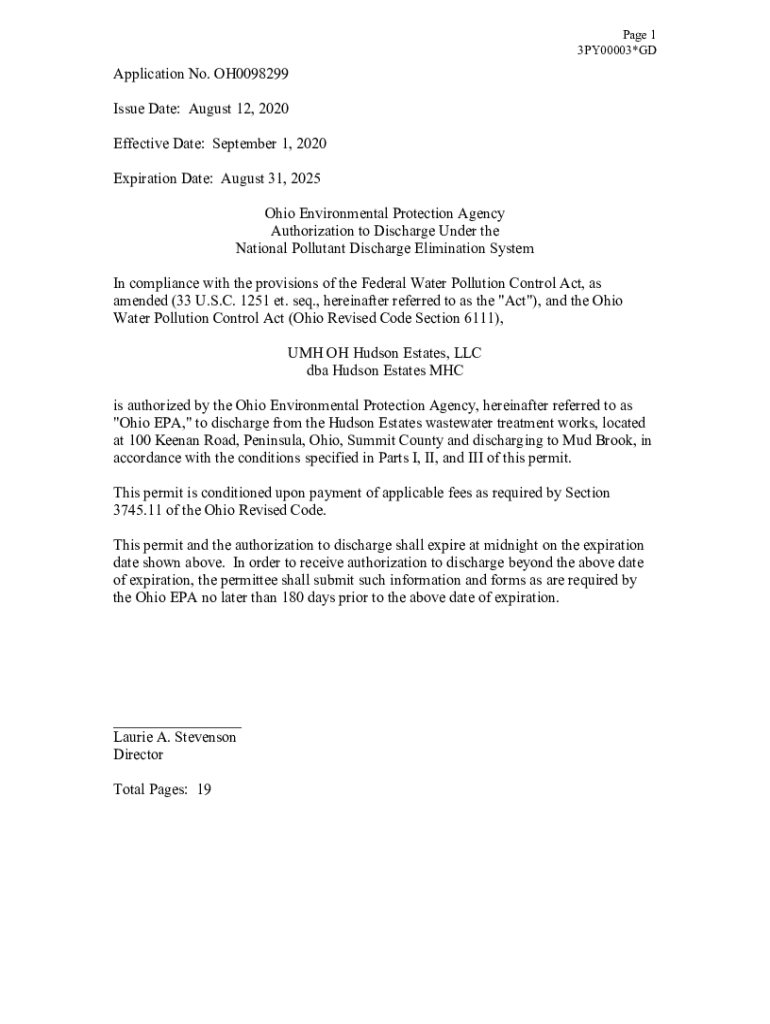 Page 1
3PY00003*GD

Application No. OH0098299

Issue Date: August 12, 2020

Effective Date: September 1, 2020

Expiration Date: August 31, 2025

Ohio Environmental Protection Agency
Authorization to Discharge Under the
National Pollutant Discharge Elimination System

In compliance with the provisions of the Federal Water Pollution Control Act, as amended (33 U.S.C. 1251 et. seq., hereinafter referred to as the "Act"), and the Ohio Water Pollution Control Act (Ohio Revised Code Section 6111),

UMH OH Hudson Estates, LLC
dba Hudson Estates MHC

is authorized by the Ohio Environmental Protection Agency, hereinafter referred to as "Ohio EPA," to discharge from the Hudson Estates wastewater treatment works, located at 100 Keenan Road, Peninsula, Ohio, Summit County and discharging to Mud Brook, in accordance with the conditions specified in Parts I, II, and III of this permit.

This permit is conditioned upon payment of applicable fees as required by Section 3745.11 of the Ohio Revised Code.

This permit and the authorization to discharge shall expire at midnight on the expiration date shown above. In order to receive authorization to discharge beyond the above date of expiration, the permittee shall submit such information and forms as are required by the Ohio EPA no later than 180 days prior to the above date of expiration.

Laurie A. Stevenson
Director

Total Pages: 19